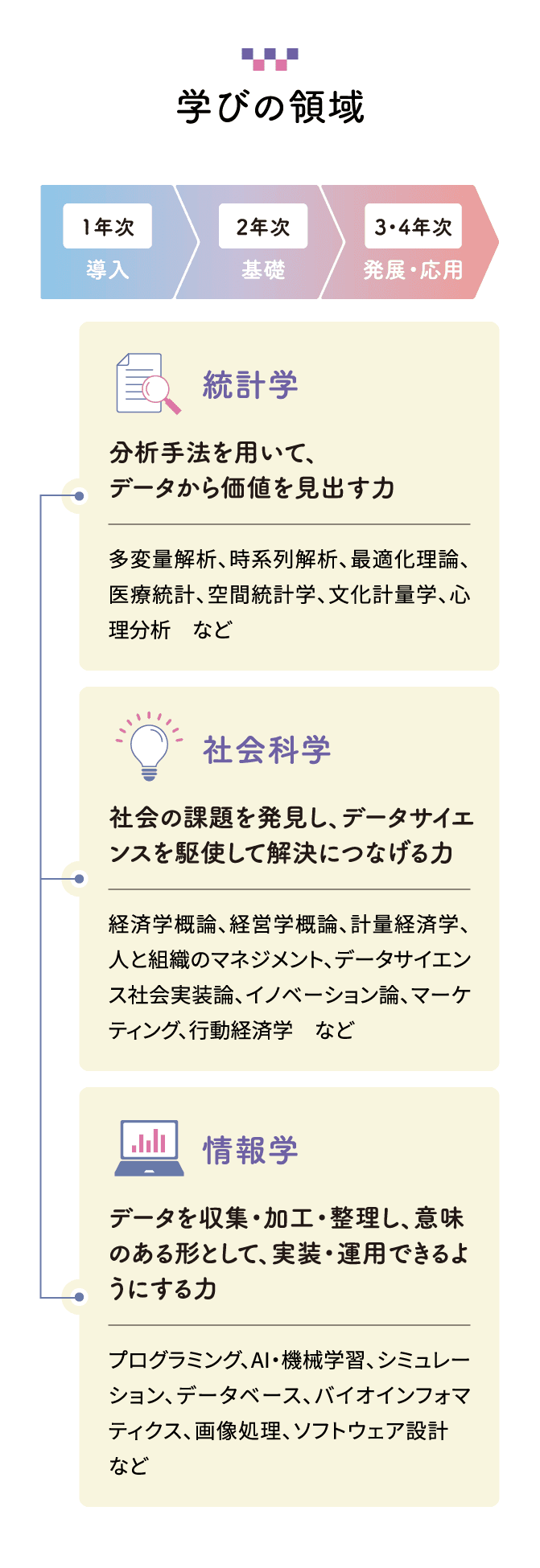 学びの領域

1年次
導入

2年次
基礎

3・4年次
発展・応用

統計学

分析手法を用いて、データから価値を見出す力

多変量解析、時系列解析、最適化理論、医療統計、空間統計学、文化計量学、心理分析　など

社会科学

社会の課題を発見し、データサイエンスを駆使して解決につなげる力

経済学概論、経営学概論、計量経済学、人と組織のマネジメント、データサイエンス社会実装論、イノベーション論、マーケティング、行動経済学　など

情報学

データを収集・加工・整理し、意味のある形として、実装・運用できるようにする力

プログラミング、AI・機械学習、シミュレーション、データベース、バイオインフォマティクス、画像処理、ソフトウェア設計　など